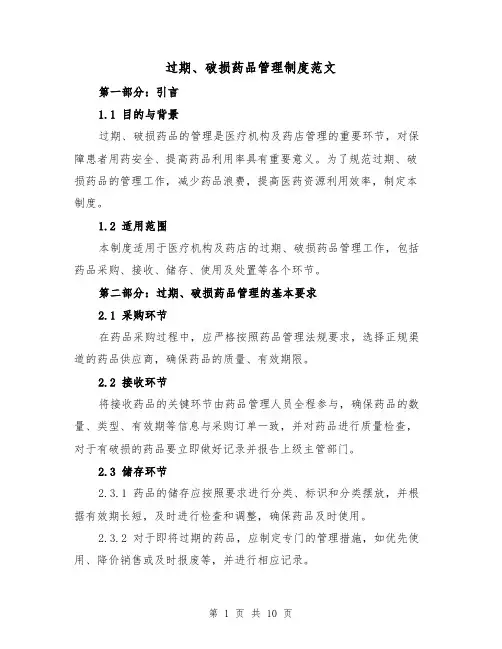 过期、破损药品管理制度范文

第一部分：引言

1.1 目的与背景

过期、破损药品的管理是医疗机构及药店管理的重要环节，对保障患者用药安全、提高药品利用率具有重要意义。为了规范过期、破损药品的管理工作，减少药品浪费，提高医药资源利用效率，制定本制度。

1.2 适用范围

本制度适用于医疗机构及药店的过期、破损药品管理工作，包括药品采购、接收、储存、使用及处置等各个环节。

第二部分：过期、破损药品管理的基本要求

2.1 采购环节

在药品采购过程中，应严格按照药品管理法规要求，选择正规渠道的药品供应商，确保药品的质量、有效期限。

2.2 接收环节

将接收药品的关键环节由药品管理人员全程参与，确保药品的数量、类型、有效期等信息与采购订单一致，并对药品进行质量检查，对于有破损的药品要立即做好记录并报告上级主管部门。

2.3 储存环节

2.3.1 药品的储存应按照要求进行分类、标识和分类摆放，并根据有效期长短，及时进行检查和调整，确保药品及时使用。

2.3.2 对于即将过期的药品，应制定专门的管理措施，如优先使用、降价销售或及时报废等，并进行相应记录。

第 1 页 共 10 页